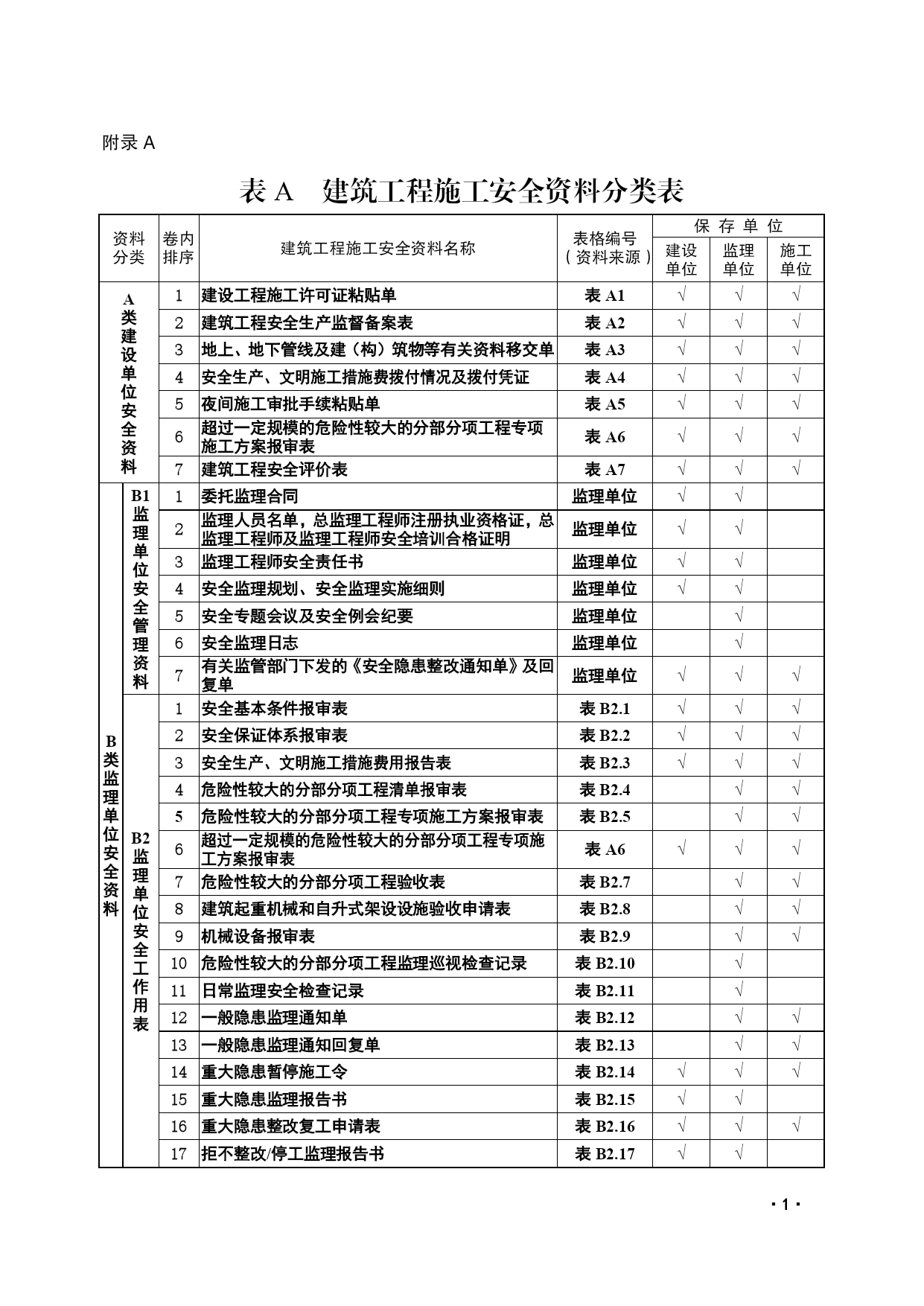 附录 A

表 A　建筑工程施工安全资料分类表

| 资料分类 | | 卷内排序 | 建筑工程施工安全资料名称 | 表格编号（资料来源） | 保存单位 建设单位 | 保存单位 监理单位 | 保存单位 施工单位 |
|---|---|---|---|---|---|---|---|
| A类建设单位安全资料 | | 1 | 建设工程施工许可证粘贴单 | 表 A1 | √ | √ | √ |
| | | 2 | 建筑工程安全生产监督备案表 | 表 A2 | √ | √ | √ |
| | | 3 | 地上、地下管线及建（构）筑物等有关资料移交单 | 表 A3 | √ | √ | √ |
| | | 4 | 安全生产、文明施工措施费拨付情况及拨付凭证 | 表 A4 | √ | √ | √ |
| | | 5 | 夜间施工审批手续粘贴单 | 表 A5 | √ | √ | √ |
| | | 6 | 超过一定规模的危险性较大的分部分项工程专项施工方案报审表 | 表 A6 | √ | √ | √ |
| | | 7 | 建筑工程安全评价表 | 表 A7 | √ | √ | √ |
| B类监理单位安全资料 | B1监理单位安全管理资料 | 1 | 委托监理合同 | 监理单位 | √ | √ | |
| | | 2 | 监理人员名单，总监理工程师注册执业资格证，总监理工程师及监理工程师安全培训合格证明 | 监理单位 | √ | √ | |
| | | 3 | 监理工程师安全责任书 | 监理单位 | √ | √ | |
| | | 4 | 安全监理规划、安全监理实施细则 | 监理单位 | √ | √ | |
| | | 5 | 安全专题会议及安全例会纪要 | 监理单位 | | √ | |
| | | 6 | 安全监理日志 | 监理单位 | | √ | |
| | | 7 | 有关监管部门下发的《安全隐患整改通知单》及回复单 | 监理单位 | √ | √ | √ |
| | B2监理单位安全工作用表 | 1 | 安全基本条件报审表 | 表 B2.1 | √ | √ | √ |
| | | 2 | 安全保证体系报审表 | 表 B2.2 | √ | √ | √ |
| | | 3 | 安全生产、文明施工措施费用报告表 | 表 B2.3 | √ | √ | √ |
| | | 4 | 危险性较大的分部分项工程清单报审表 | 表 B2.4 | | √ | √ |
| | | 5 | 危险性较大的分部分项工程专项施工方案报审表 | 表 B2.5 | | √ | √ |
| | | 6 | 超过一定规模的危险性较大的分部分项工程专项施工方案报审表 | 表 A6 | √ | √ | √ |
| | | 7 | 危险性较大的分部分项工程验收表 | 表 B2.7 | | √ | √ |
| | | 8 | 建筑起重机械和自升式架设设施验收申请表 | 表 B2.8 | | √ | √ |
| | | 9 | 机械设备报审表 | 表 B2.9 | | √ | √ |
| | | 10 | 危险性较大的分部分项工程监理巡视检查记录 | 表 B2.10 | | √ | |
| | | 11 | 日常监理安全检查记录 | 表 B2.11 | | √ | |
| | | 12 | 一般隐患监理通知单 | 表 B2.12 | | √ | √ |
| | | 13 | 一般隐患监理通知回复单 | 表 B2.13 | | √ | √ |
| | | 14 | 重大隐患暂停施工令 | 表 B2.14 | √ | √ | √ |
| | | 15 | 重大隐患监理报告书 | 表 B2.15 | √ | √ | |
| | | 16 | 重大隐患整改复工申请表 | 表 B2.16 | √ | √ | √ |
| | | 17 | 拒不整改/停工监理报告书 | 表 B2.17 | √ | √ | |

· 1 ·